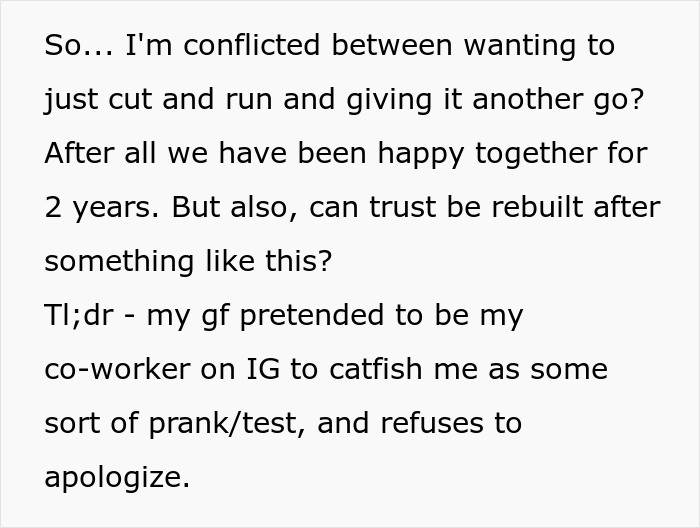 So... I'm conflicted between wanting to just cut and run and giving it another go? After all we have been happy together for 2 years. But also, can trust be rebuilt after something like this?
Tl;dr - my gf pretended to be my co-worker on IG to catfish me as some sort of prank/test, and refuses to apologize.